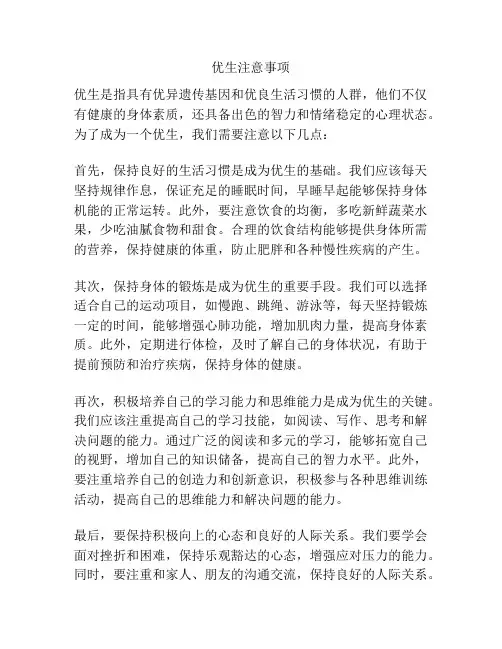 优生注意事项

优生是指具有优异遗传基因和优良生活习惯的人群，他们不仅有健康的身体素质，还具备出色的智力和情绪稳定的心理状态。为了成为一个优生，我们需要注意以下几点：

首先，保持良好的生活习惯是成为优生的基础。我们应该每天坚持规律作息，保证充足的睡眠时间，早睡早起能够保持身体机能的正常运转。此外，要注意饮食的均衡，多吃新鲜蔬菜水果，少吃油腻食物和甜食。合理的饮食结构能够提供身体所需的营养，保持健康的体重，防止肥胖和各种慢性疾病的产生。

其次，保持身体的锻炼是成为优生的重要手段。我们可以选择适合自己的运动项目，如慢跑、跳绳、游泳等，每天坚持锻炼一定的时间，能够增强心肺功能，增加肌肉力量，提高身体素质。此外，定期进行体检，及时了解自己的身体状况，有助于提前预防和治疗疾病，保持身体的健康。

再次，积极培养自己的学习能力和思维能力是成为优生的关键。我们应该注重提高自己的学习技能，如阅读、写作、思考和解决问题的能力。通过广泛的阅读和多元的学习，能够拓宽自己的视野，增加自己的知识储备，提高自己的智力水平。此外，要注重培养自己的创造力和创新意识，积极参与各种思维训练活动，提高自己的思维能力和解决问题的能力。

最后，要保持积极向上的心态和良好的人际关系。我们要学会面对挫折和困难，保持乐观豁达的心态，增强应对压力的能力。同时，要注重和家人、朋友的沟通交流，保持良好的人际关系。